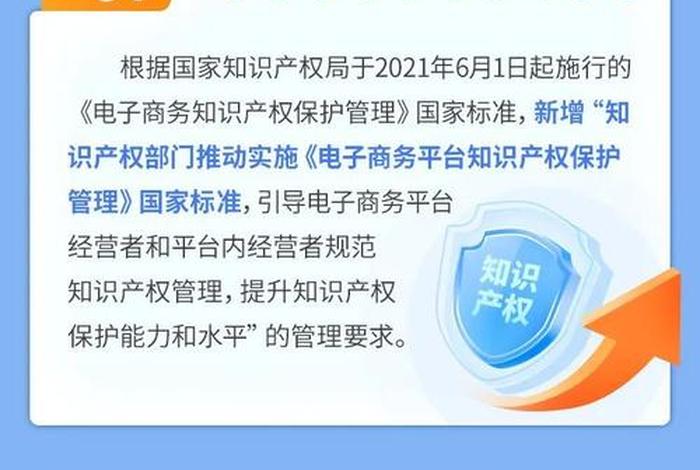 根据国家知识产权局于2021年6月1日起施行的《电子商务知识产权保护管理》国家标准，新增“知识产权部门推动实施《电子商务平台知识产权保护管理》国家标准，引导电子商务平台经营者和平台内经营者规范知识产权管理，提升知识产权保护能力和水平”的管理要求。

知识产权